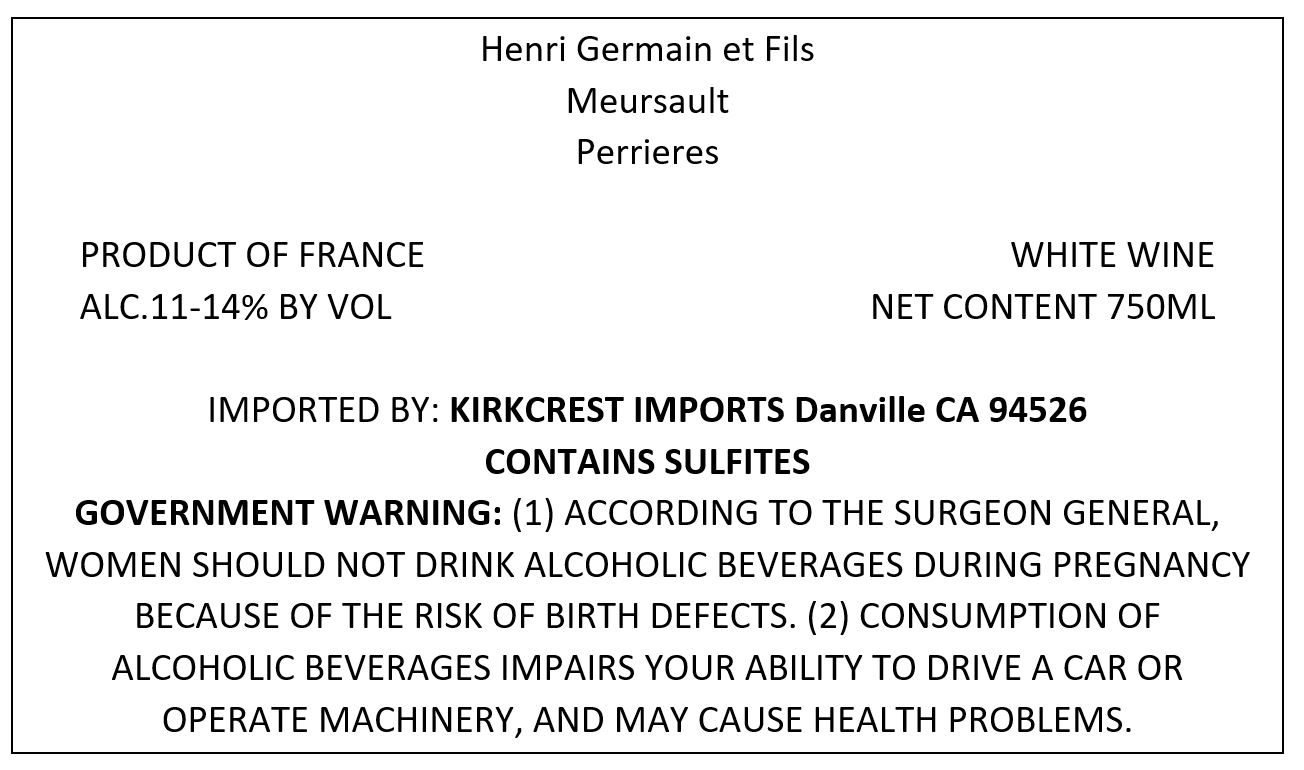 Henri Germain et Fils
Meursault
Perrieres

PRODUCT OF FRANCE
ALC.11-14% BY VOL

WHITE WINE
NET CONTENT 750ML

IMPORTED BY: KIRKCREST IMPORTS Danville CA 94526
CONTAINS SULFITES

GOVERNMENT WARNING: (1) ACCORDING TO THE SURGEON GENERAL, WOMEN SHOULD NOT DRINK ALCOHOLIC BEVERAGES DURING PREGNANCY BECAUSE OF THE RISK OF BIRTH DEFECTS. (2) CONSUMPTION OF ALCOHOLIC BEVERAGES IMPAIRS YOUR ABILITY TO DRIVE A CAR OR OPERATE MACHINERY, AND MAY CAUSE HEALTH PROBLEMS.